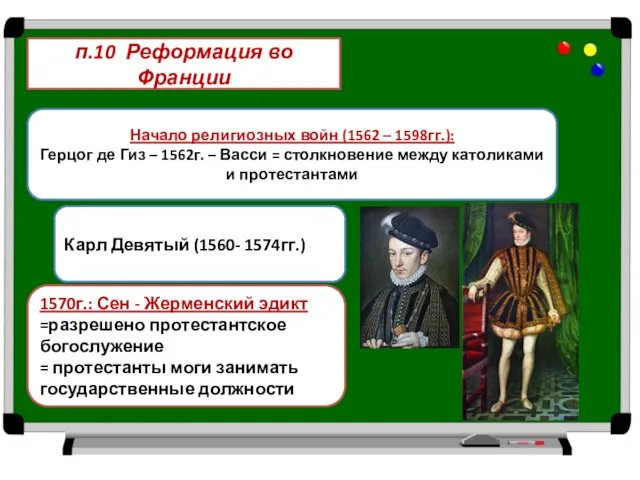 п.10 Реформация во Франции

Начало религиозных войн (1562 – 1598гг.):
Герцог де Гиз – 1562г. – Васси = столкновение между католиками и протестантами

Карл Девятый (1560- 1574гг.)

1570г.: Сен - Жерменский эдикт
=разрешено протестантское богослужение
= протестанты моги занимать государственные должности